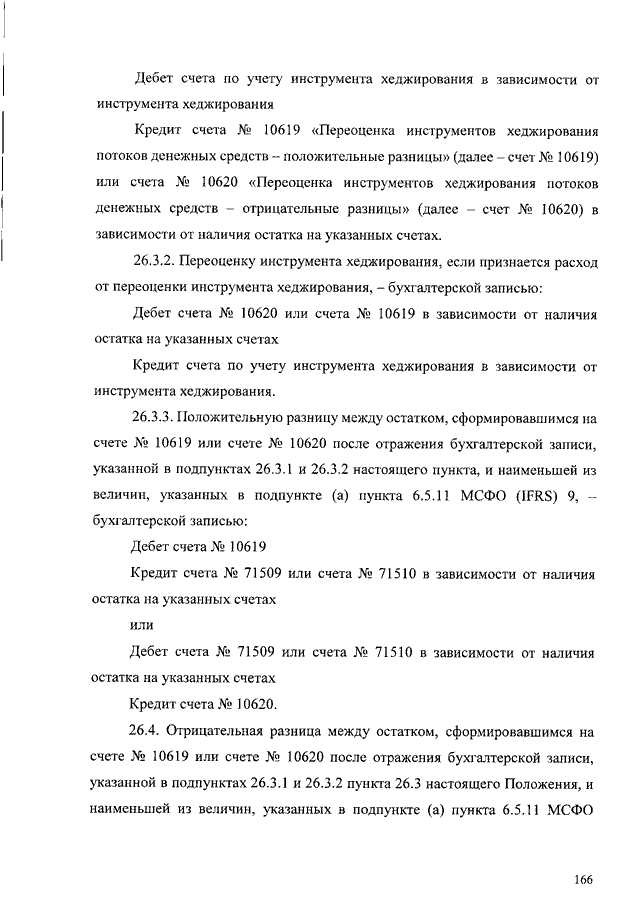 Дебет счета по учету инструмента хеджирования в зависимости от инструмента хеджирования

Кредит счета № 10619 «Переоценка инструментов хеджирования потоков денежных средств – положительные разницы» (далее – счет № 10619) или счета № 10620 «Переоценка инструментов хеджирования потоков денежных средств – отрицательные разницы» (далее – счет № 10620) в зависимости от наличия остатка на указанных счетах.

26.3.2. Переоценку инструмента хеджирования, если признается расход от переоценки инструмента хеджирования, – бухгалтерской записью:

Дебет счета № 10620 или счета № 10619 в зависимости от наличия остатка на указанных счетах

Кредит счета по учету инструмента хеджирования в зависимости от инструмента хеджирования.

26.3.3. Положительную разницу между остатком, сформировавшимся на счете № 10619 или счете № 10620 после отражения бухгалтерской записи, указанной в подпунктах 26.3.1 и 26.3.2 настоящего пункта, и наименьшей из величин, указанных в подпункте (а) пункта 6.5.11 МСФО (IFRS) 9, – бухгалтерской записью:

Дебет счета № 10619

Кредит счета № 71509 или счета № 71510 в зависимости от наличия остатка на указанных счетах

или

Дебет счета № 71509 или счета № 71510 в зависимости от наличия остатка на указанных счетах

Кредит счета № 10620.

26.4. Отрицательная разница между остатком, сформировавшимся на счете № 10619 или счете № 10620 после отражения бухгалтерской записи, указанной в подпунктах 26.3.1 и 26.3.2 пункта 26.3 настоящего Положения, и наименьшей из величин, указанных в подпункте (а) пункта 6.5.11 МСФО

166